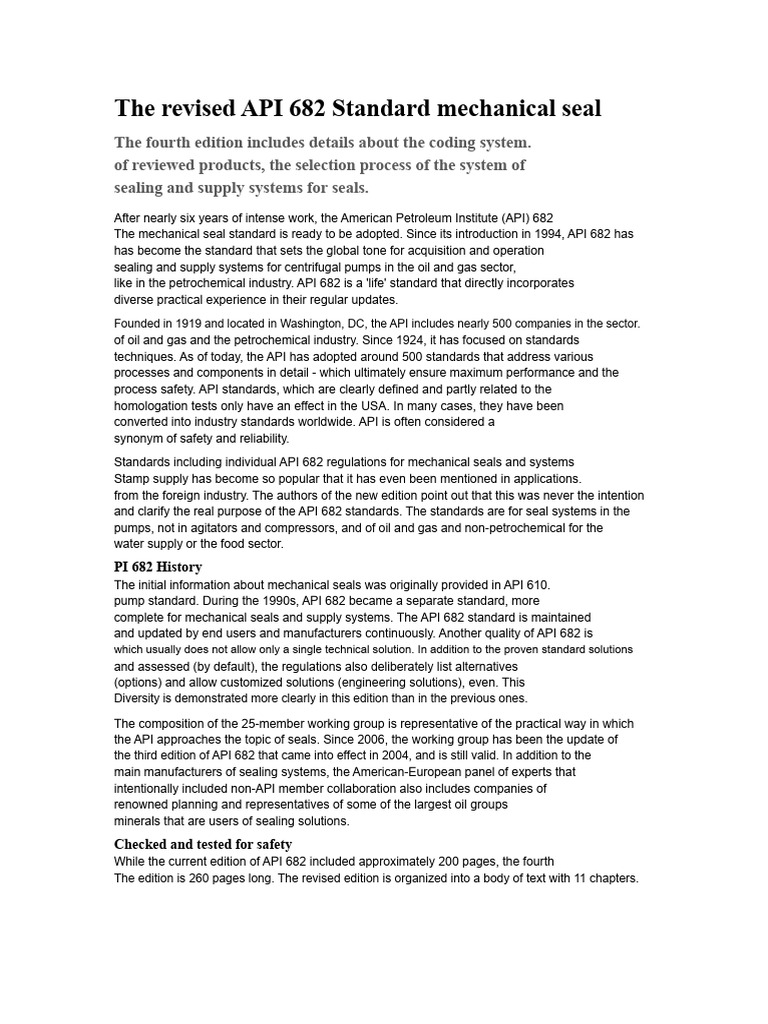 The revised API 682 Standard mechanical seal

The fourth edition includes details about the coding system. of reviewed products, the selection process of the system of sealing and supply systems for seals.

After nearly six years of intense work, the American Petroleum Institute (API) 682 The mechanical seal standard is ready to be adopted. Since its introduction in 1994, API 682 has has become the standard that sets the global tone for acquisition and operation sealing and supply systems for centrifugal pumps in the oil and gas sector, like in the petrochemical industry. API 682 is a 'life' standard that directly incorporates diverse practical experience in their regular updates.

Founded in 1919 and located in Washington, DC, the API includes nearly 500 companies in the sector. of oil and gas and the petrochemical industry. Since 1924, it has focused on standards techniques. As of today, the API has adopted around 500 standards that address various processes and components in detail - which ultimately ensure maximum performance and the process safety. API standards, which are clearly defined and partly related to the homologation tests only have an effect in the USA. In many cases, they have been converted into industry standards worldwide. API is often considered a synonym of safety and reliability.

Standards including individual API 682 regulations for mechanical seals and systems Stamp supply has become so popular that it has even been mentioned in applications. from the foreign industry. The authors of the new edition point out that this was never the intention and clarify the real purpose of the API 682 standards. The standards are for seal systems in the pumps, not in agitators and compressors, and of oil and gas and non-petrochemical for the water supply or the food sector.

PI 682 History

The initial information about mechanical seals was originally provided in API 610. pump standard. During the 1990s, API 682 became a separate standard, more complete for mechanical seals and supply systems. The API 682 standard is maintained and updated by end users and manufacturers continuously. Another quality of API 682 is which usually does not allow only a single technical solution. In addition to the proven standard solutions and assessed (by default), the regulations also deliberately list alternatives (options) and allow customized solutions (engineering solutions), even. This Diversity is demonstrated more clearly in this edition than in the previous ones.

The composition of the 25-member working group is representative of the practical way in which the API approaches the topic of seals. Since 2006, the working group has been the update of the third edition of API 682 that came into effect in 2004, and is still valid. In addition to the main manufacturers of sealing systems, the American-European panel of experts that intentionally included non-API member collaboration also includes companies of renowned planning and representatives of some of the largest oil groups minerals that are users of sealing solutions.

Checked and tested for safety

While the current edition of API 682 included approximately 200 pages, the fourth The edition is 260 pages long. The revised edition is organized into a body of text with 11 chapters.